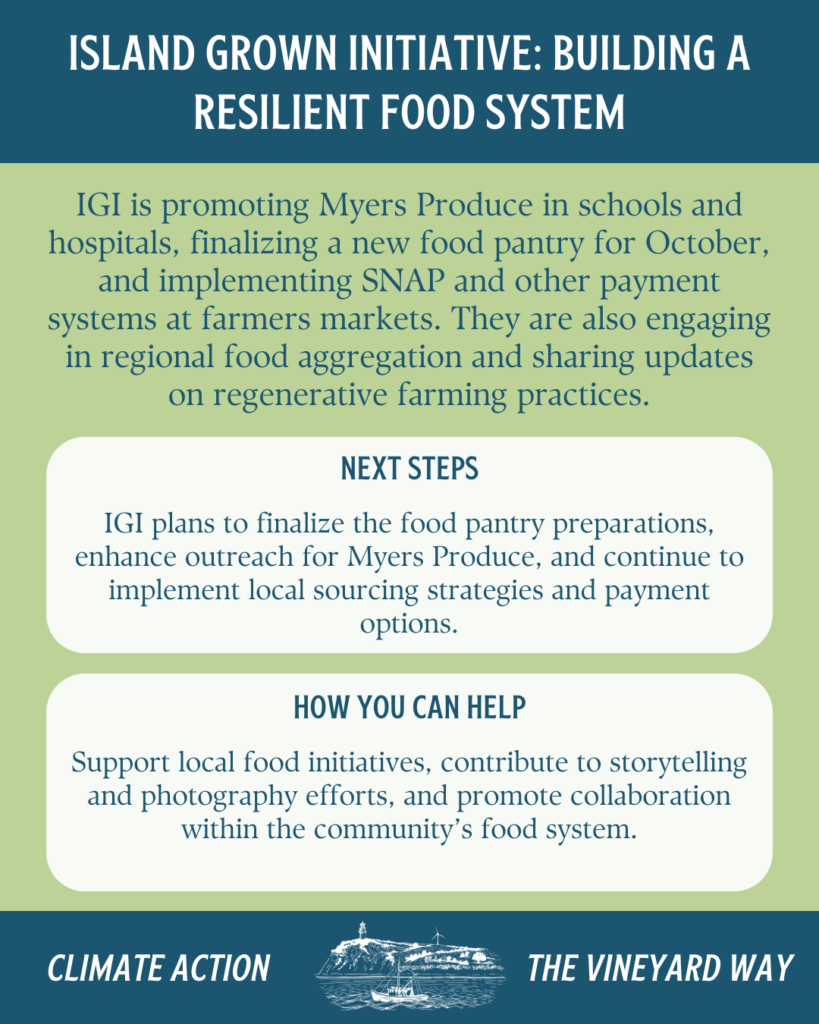 ISLAND GROWN INITIATIVE: BUILDING A RESILIENT FOOD SYSTEM

IGI is promoting Myers Produce in schools and hospitals, finalizing a new food pantry for October, and implementing SNAP and other payment systems at farmers markets. They are also engaging in regional food aggregation and sharing updates on regenerative farming practices.

NEXT STEPS

IGI plans to finalize the food pantry preparations, enhance outreach for Myers Produce, and continue to implement local sourcing strategies and payment options.

HOW YOU CAN HELP

Support local food initiatives, contribute to storytelling and photography efforts, and promote collaboration within the community's food system.

CLIMATE ACTION THE VINEYARD WAY